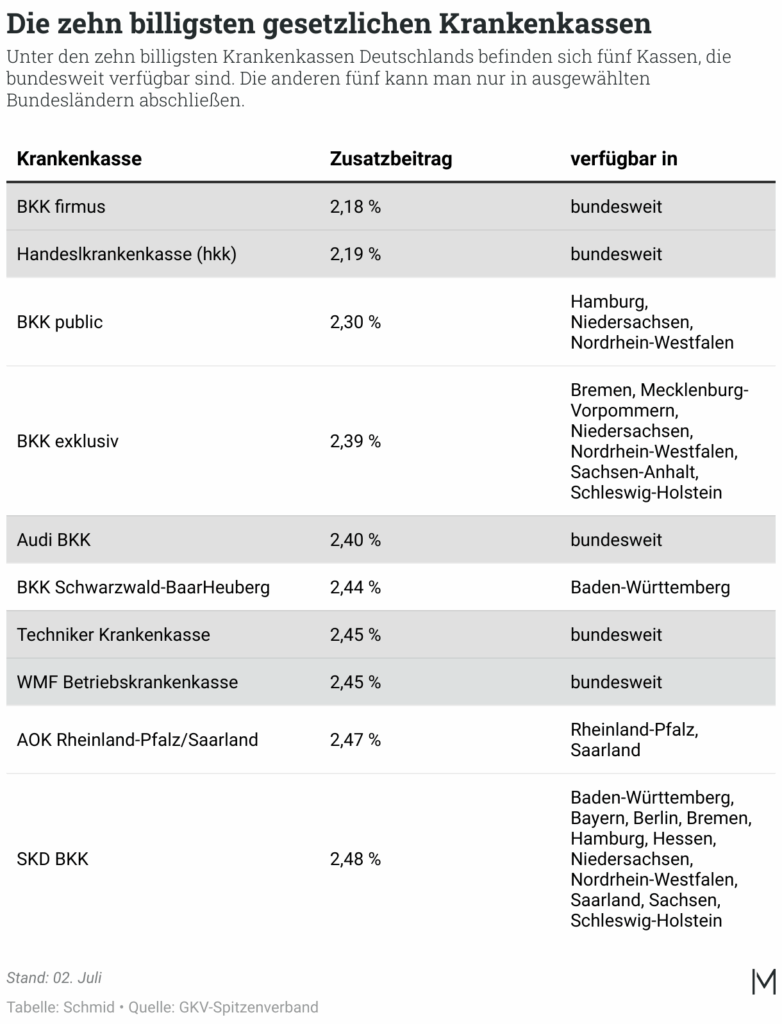 Die zehn billigsten gesetzlichen Krankenkassen

Unter den zehn billigsten Krankenkassen Deutschlands befinden sich fünf Kassen, die bundesweit verfügbar sind. Die anderen fünf kann man nur in ausgewählten Bundesländern abschließen.

| Krankenkasse | Zusatzbeitrag | verfügbar in |
|---|---|---|
| BKK firmus | 2,18 % | bundesweit |
| Handeslkrankenkasse (hkk) | 2,19 % | bundesweit |
| BKK public | 2,30 % | Hamburg, Niedersachsen, Nordrhein-Westfalen |
| BKK exklusiv | 2,39 % | Bremen, Mecklenburg-Vorpommern, Niedersachsen, Nordrhein-Westfalen, Sachsen-Anhalt, Schleswig-Holstein |
| Audi BKK | 2,40 % | bundesweit |
| BKK Schwarzwald-BaarHeuberg | 2,44 % | Baden-Württemberg |
| Techniker Krankenkasse | 2,45 % | bundesweit |
| WMF Betriebskrankenkasse | 2,45 % | bundesweit |
| AOK Rheinland-Pfalz/Saarland | 2,47 % | Rheinland-Pfalz, Saarland |
| SKD BKK | 2,48 % | Baden-Württemberg, Bayern, Berlin, Bremen, Hamburg, Hessen, Niedersachsen, Nordrhein-Westfalen, Saarland, Sachsen, Schleswig-Holstein |

Stand: 02. Juli

Tabelle: Schmid • Quelle: GKV-Spitzenverband

M